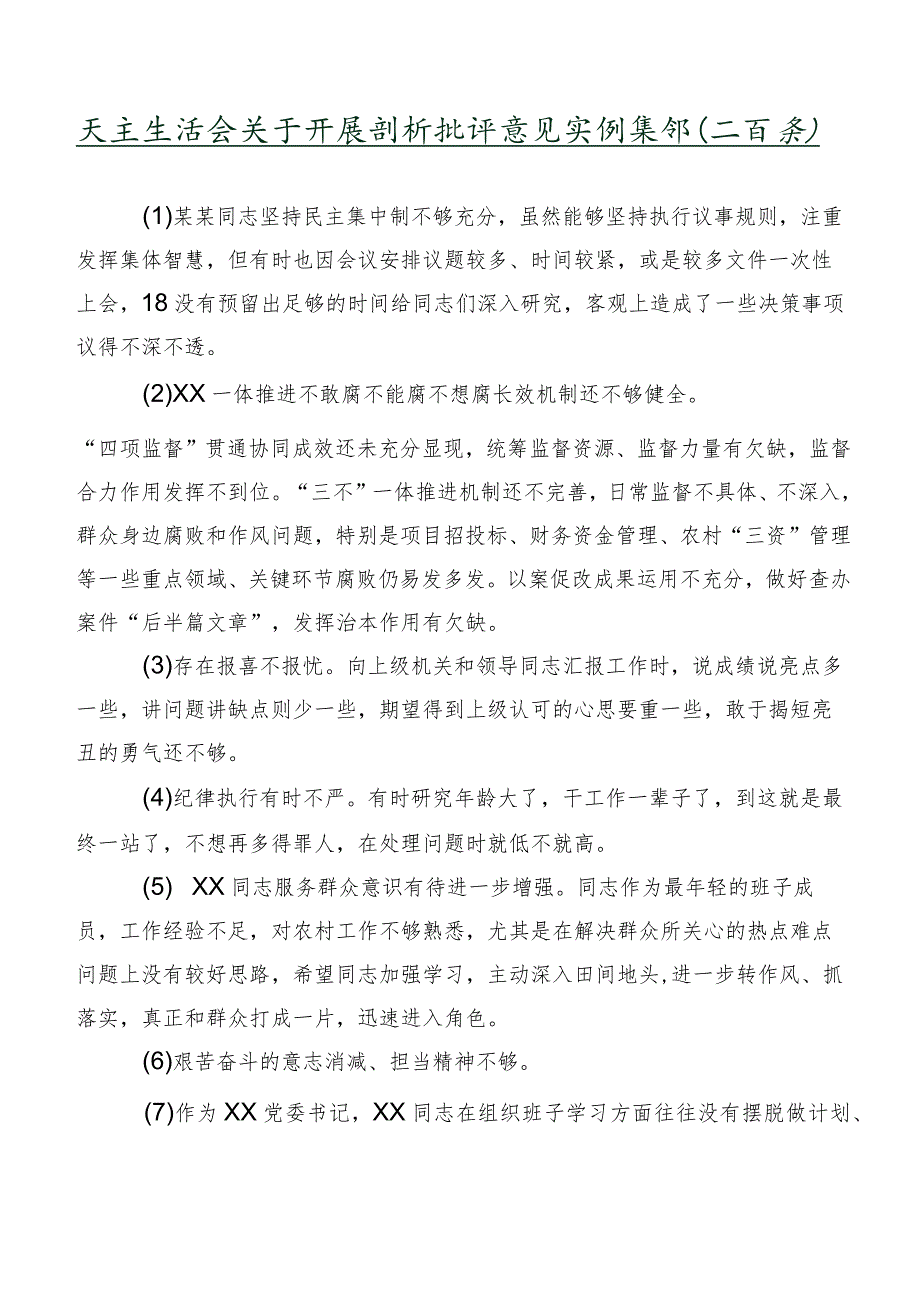 天主生活会关于开展剖析批评意见实例集邻(二百条)

(1)某某同志坚持民主集中制不够充分，虽然能够坚持执行议事规则，注重发挥集体智慧，但有时也因会议安排议题较多、时间较紧，或是较多文件一次性上会，18没有预留出足够的时间给同志们深入研究，客观上造成了一些决策事项议得不深不透。

(2)XX一体推进不敢腐不能腐不想腐长效机制还不够健全。

“四项监督”贯通协同成效还未充分显现，统筹监督资源、监督力量有欠缺，监督合力作用发挥不到位。“三不”一体推进机制还不完善，日常监督不具体、不深入，群众身边腐败和作风问题，特别是项目招投标、财务资金管理、农村“三资”管理等一些重点领域、关键环节腐败仍易发多发。以案促改成果运用不充分，做好查办案件“后半篇文章”，发挥治本作用有欠缺。

(3)存在报喜不报忧。向上级机关和领导同志汇报工作时，说成绩说亮点多一些，讲问题讲缺点则少一些，期望得到上级认可的心思要重一些，敢于揭短亮丑的勇气还不够。

(4)纪律执行有时不严。有时研究年龄大了，干工作一辈子了，到这就是最终一站了，不想再多得罪人，在处理问题时就低不就高。

(5) XX同志服务群众意识有待进一步增强。同志作为最年轻的班子成员，工作经验不足，对农村工作不够熟悉，尤其是在解决群众所关心的热点难点问题上没有较好思路，希望同志加强学习，主动深入田间地头,进一步转作风、抓落实，真正和群众打成一片，迅速进入角色。

(6)艰苦奋斗的意志消减、担当精神不够。

(7)作为XX党委书记，XX同志在组织班子学习方面往往没有摆脱做计划、